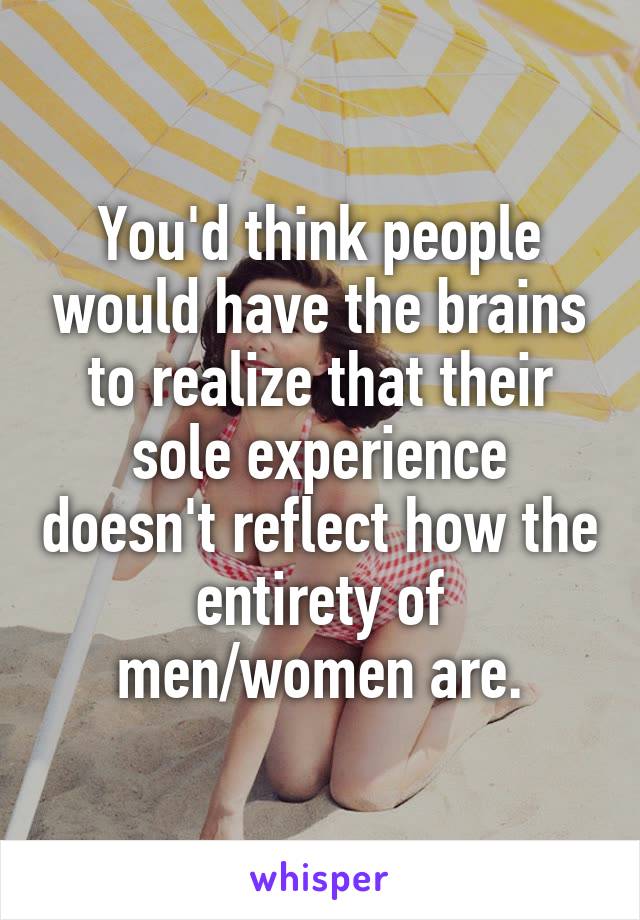 You'd think people would have the brains to realize that their sole experience doesn't reflect how the entirety of men/women are.

whisper